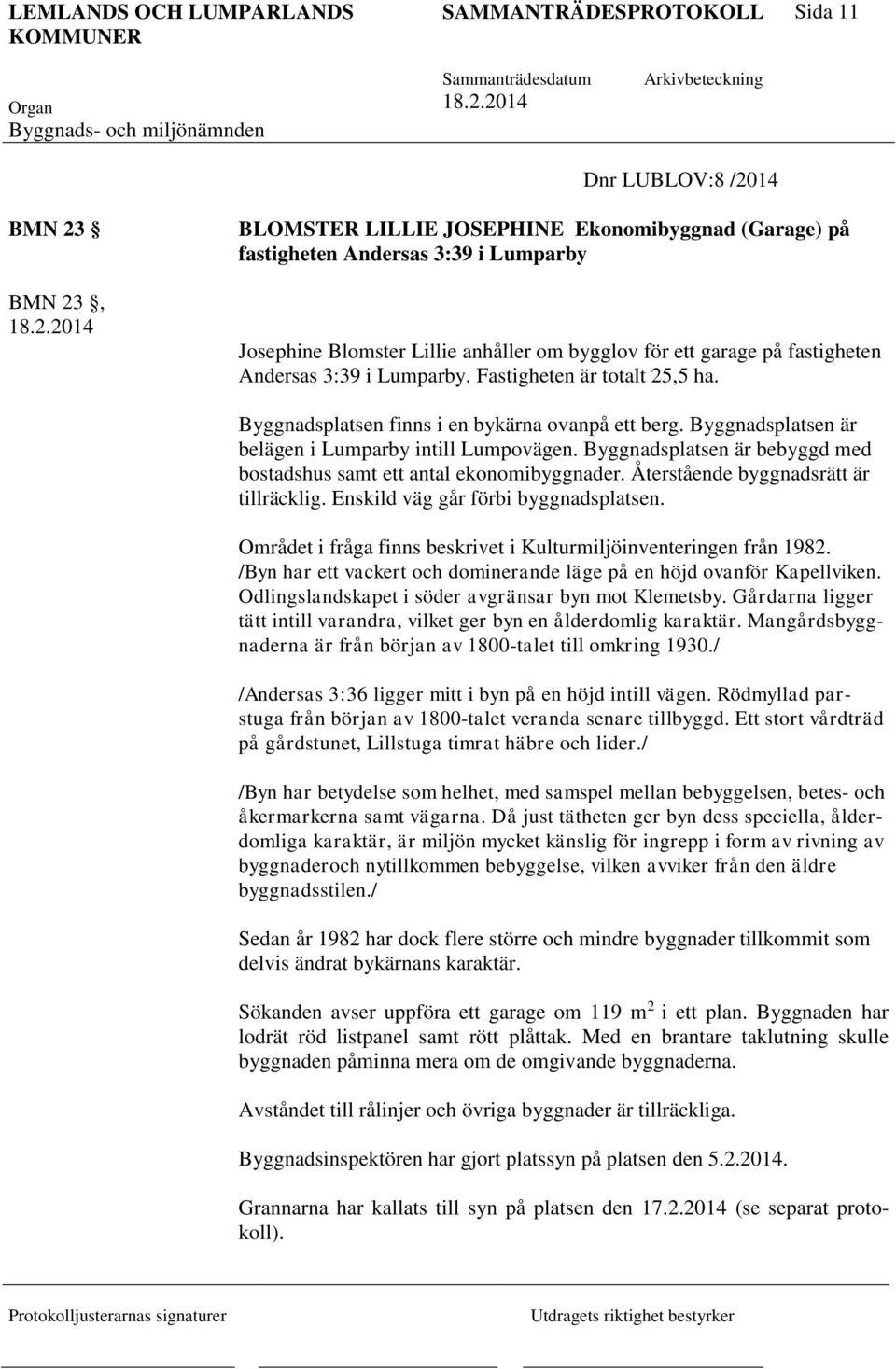 LEMLANDS OCH LUMPARLANDS KOMMUNER

SAMMANTRÄDESPROTOKOLL Sida 11

Organ
Byggnads- och miljönämnden

Sammanträdesdatum
18.2.2014

Arkivbeteckning

Dnr LUBLOV:8 /2014

BMN 23 §

BLOMSTER LILLIE JOSEPHINE Ekonomibyggnad (Garage) på fastigheten Andersas 3:39 i Lumparby

BMN 23 §, 18.2.2014

Josephine Blomster Lillie anhåller om bygglov för ett garage på fastigheten Andersas 3:39 i Lumparby. Fastigheten är totalt 25,5 ha.

Byggnadsplatsen finns i en bykärna ovanpå ett berg. Byggnadsplatsen är belägen i Lumparby intill Lumpovägen. Byggnadsplatsen är bebyggd med bostadshus samt ett antal ekonomibyggnader. Återstående byggnadsrätt är tillräcklig. Enskild väg går förbi byggnadsplatsen.

Området i fråga finns beskrivet i Kulturmiljöinventeringen från 1982. /Byn har ett vackert och dominerande läge på en höjd ovanför Kapellviken. Odlingslandskapet i söder avgränsar byn mot Klemetsby. Gårdarna ligger tätt intill varandra, vilket ger byn en ålderdomlig karaktär. Mangårdsbyggnaderna är från början av 1800-talet till omkring 1930./

/Andersas 3:36 ligger mitt i byn på en höjd intill vägen. Rödmyllad parstuga från början av 1800-talet veranda senare tillbyggd. Ett stort vårdträd på gårdstunet, Lillstuga timrat häbre och lider./

/Byn har betydelse som helhet, med samspel mellan bebyggelsen, betes- och åkermarkerna samt vägarna. Då just tätheten ger byn dess speciella, ålderdomliga karaktär, är miljön mycket känslig för ingrepp i form av rivning av byggnaderoch nytillkommen bebyggelse, vilken avviker från den äldre byggnadsstilen./

Sedan år 1982 har dock flere större och mindre byggnader tillkommit som delvis ändrat bykärnans karaktär.

Sökanden avser uppföra ett garage om 119 $m^2$ i ett plan. Byggnaden har lodrät röd listpanel samt rött plåttak. Med en brantare taklutning skulle byggnaden påminna mera om de omgivande byggnaderna.

Avståndet till rålinjer och övriga byggnader är tillräckliga.

Byggnadsinspektören har gjort platssyn på platsen den 5.2.2014.

Grannarna har kallats till syn på platsen den 17.2.2014 (se separat protokoll).

Protokolljusterarnas signaturer

Utdragets riktighet bestyrker